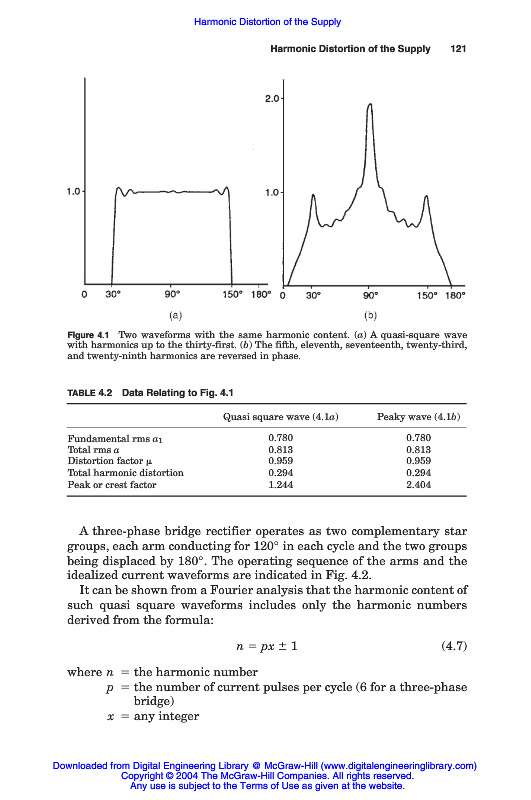 Harmonic Distortion of the Supply

Harmonic Distortion of the Supply 121

1.0

0 30° 90° 150° 180°

(a)

2.0

1.0

0 30° 90° 150° 180°

(b)

Figure 4.1 Two waveforms with the same harmonic content. (a) A quasi-square wave with harmonics up to the thirty-first. (b) The fifth, eleventh, seventeenth, twenty-third, and twenty-ninth harmonics are reversed in phase.

TABLE 4.2 Data Relating to Fig. 4.1

| | Quasi square wave (4.1a) | Peaky wave (4.1b) |
|---|---|---|
| Fundamental rms $a_1$ | 0.780 | 0.780 |
| Total rms $a$ | 0.813 | 0.813 |
| Distortion factor $\mu$ | 0.959 | 0.959 |
| Total harmonic distortion | 0.294 | 0.294 |
| Peak or crest factor | 1.244 | 2.404 |

A three-phase bridge rectifier operates as two complementary star groups, each arm conducting for 120° in each cycle and the two groups being displaced by 180°. The operating sequence of the arms and the idealized current waveforms are indicated in Fig. 4.2.

It can be shown from a Fourier analysis that the harmonic content of such quasi square waveforms includes only the harmonic numbers derived from the formula:

$n = px \pm 1$ (4.7)

where $n$ = the harmonic number
$p$ = the number of current pulses per cycle (6 for a three-phase bridge)
$x$ = any integer

Downloaded from Digital Engineering Library @ McGraw-Hill (www.digitalengineeringlibrary.com)
Copyright © 2004 The McGraw-Hill Companies. All rights reserved.
Any use is subject to the Terms of Use as given at the website.